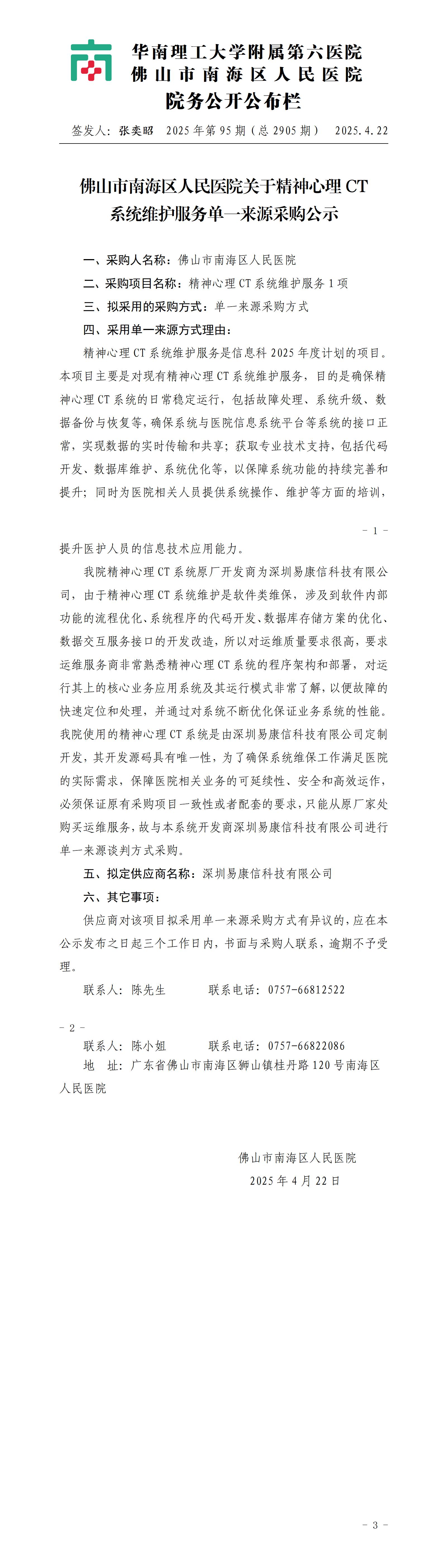 华南理工大学附属第六医院
佛山市南海区人民医院
院务公开公布栏

签发人：张奕昭　2025年第95期（总2905期）　2025.4.22

佛山市南海区人民医院关于精神心理CT系统维护服务单一来源采购公示

一、采购人名称：佛山市南海区人民医院
二、采购项目名称：精神心理CT系统维护服务1项
三、拟采用的采购方式：单一来源采购方式
四、采用单一来源方式理由：

精神心理CT系统维护服务是信息科2025年度计划的项目。本项目主要是对现有精神心理CT系统维护服务，目的是确保精神心理CT系统的日常稳定运行，包括故障处理、系统升级、数据备份与恢复等，确保系统与医院信息系统平台等系统的接口正常，实现数据的实时传输和共享；获取专业技术支持，包括代码开发、数据库维护、系统优化等，以保障系统功能的持续完善和提升；同时为医院相关人员提供系统操作、维护等方面的培训，

- 1 -

提升医护人员的信息技术应用能力。

我院精神心理CT系统原厂开发商为深圳易康信科技有限公司，由于精神心理CT系统维护是软件类维保，涉及到软件内部功能的流程优化、系统程序的代码开发、数据库存储方案的优化、数据交互服务接口的开发改造，所以对运维质量要求很高，要求运维服务商非常熟悉精神心理CT系统的程序架构和部署，对运行其上的核心业务应用系统及其运行模式非常了解，以便故障的快速定位和处理，并通过对系统不断优化保证业务系统的性能。我院使用的精神心理CT系统是由深圳易康信科技有限公司定制开发，其开发源码具有唯一性，为了确保系统维保工作满足医院的实际需求，保障医院相关业务的可延续性、安全和高效运作，必须保证原有采购项目一致性或者配套的要求，只能从原厂家处购买运维服务，故与本系统开发商深圳易康信科技有限公司进行单一来源谈判方式采购。

五、拟定供应商名称：深圳易康信科技有限公司
六、其它事项：

供应商对该项目拟采用单一来源采购方式有异议的，应在本公示发布之日起三个工作日内，书面与采购人联系，逾期不予受理。

联系人：陈先生　　联系电话：0757-66812522

- 2 -

联系人：陈小姐　　联系电话：0757-66822086
地　址：广东省佛山市南海区狮山镇桂丹路120号南海区人民医院

佛山市南海区人民医院
2025年4月22日

- 3 -